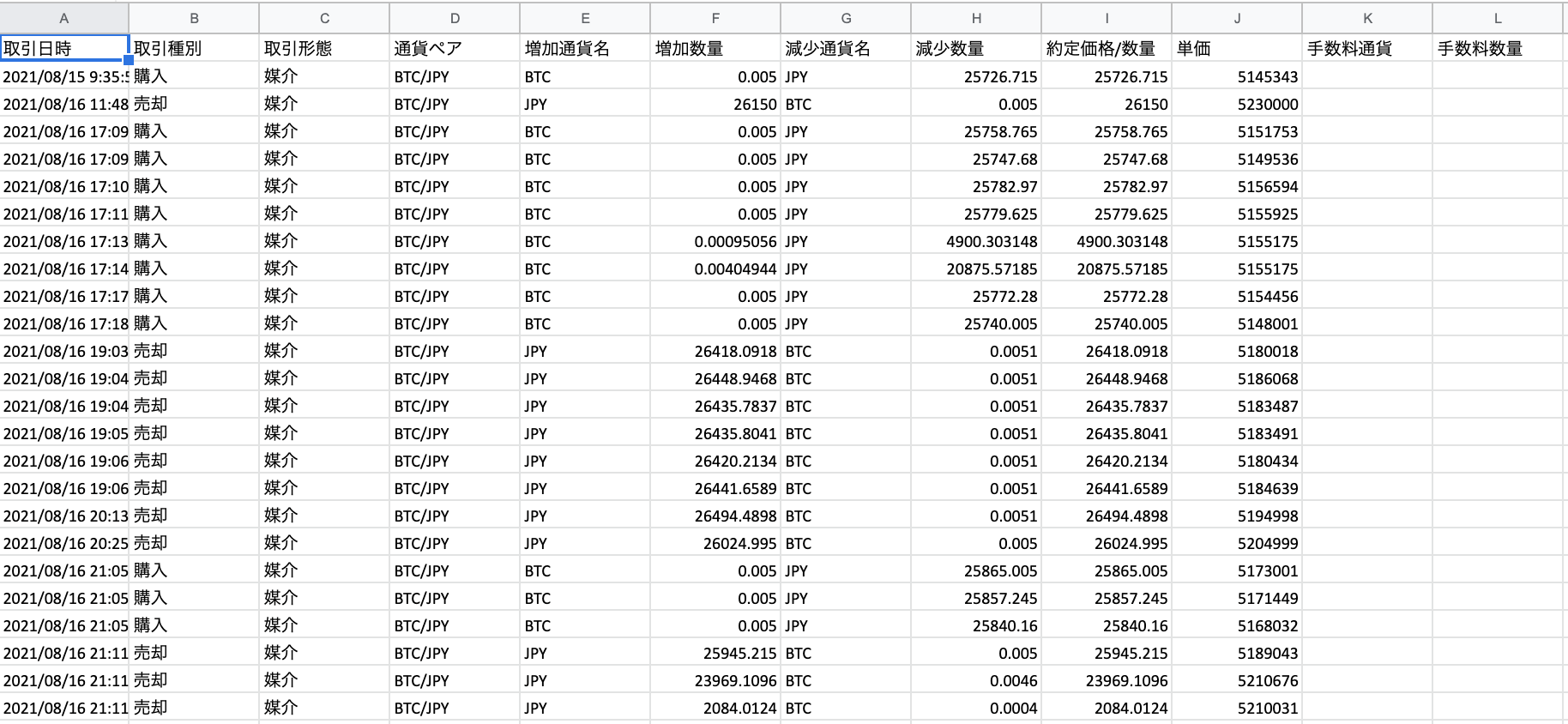 | A | B | C | D | E | F | G | H | I | J | K | L |
|---|---|---|---|---|---|---|---|---|---|---|---|
| 取引日時 | 取引種別 | 取引形態 | 通貨ペア | 増加通貨名 | 増加数量 | 減少通貨名 | 減少数量 | 約定価格/数量 | 単価 | 手数料通貨 | 手数料数量 |
| 2021/08/15 9:35:5 | 購入 | 媒介 | BTC/JPY | BTC | 0.005 | JPY | 25726.715 | 25726.715 | 5145343 | | |
| 2021/08/16 11:48 | 売却 | 媒介 | BTC/JPY | JPY | 26150 | BTC | 0.005 | 26150 | 5230000 | | |
| 2021/08/16 17:09 | 購入 | 媒介 | BTC/JPY | BTC | 0.005 | JPY | 25758.765 | 25758.765 | 5151753 | | |
| 2021/08/16 17:09 | 購入 | 媒介 | BTC/JPY | BTC | 0.005 | JPY | 25747.68 | 25747.68 | 5149536 | | |
| 2021/08/16 17:10 | 購入 | 媒介 | BTC/JPY | BTC | 0.005 | JPY | 25782.97 | 25782.97 | 5156594 | | |
| 2021/08/16 17:11 | 購入 | 媒介 | BTC/JPY | BTC | 0.005 | JPY | 25779.625 | 25779.625 | 5155925 | | |
| 2021/08/16 17:13 | 購入 | 媒介 | BTC/JPY | BTC | 0.00095056 | JPY | 4900.303148 | 4900.303148 | 5155175 | | |
| 2021/08/16 17:14 | 購入 | 媒介 | BTC/JPY | BTC | 0.00404944 | JPY | 20875.57185 | 20875.57185 | 5155175 | | |
| 2021/08/16 17:17 | 購入 | 媒介 | BTC/JPY | BTC | 0.005 | JPY | 25772.28 | 25772.28 | 5154456 | | |
| 2021/08/16 17:18 | 購入 | 媒介 | BTC/JPY | BTC | 0.005 | JPY | 25740.005 | 25740.005 | 5148001 | | |
| 2021/08/16 19:03 | 売却 | 媒介 | BTC/JPY | JPY | 26418.0918 | BTC | 0.0051 | 26418.0918 | 5180018 | | |
| 2021/08/16 19:04 | 売却 | 媒介 | BTC/JPY | JPY | 26448.9468 | BTC | 0.0051 | 26448.9468 | 5186068 | | |
| 2021/08/16 19:04 | 売却 | 媒介 | BTC/JPY | JPY | 26435.7837 | BTC | 0.0051 | 26435.7837 | 5183487 | | |
| 2021/08/16 19:05 | 売却 | 媒介 | BTC/JPY | JPY | 26435.8041 | BTC | 0.0051 | 26435.8041 | 5183491 | | |
| 2021/08/16 19:06 | 売却 | 媒介 | BTC/JPY | JPY | 26420.2134 | BTC | 0.0051 | 26420.2134 | 5180434 | | |
| 2021/08/16 19:06 | 売却 | 媒介 | BTC/JPY | JPY | 26441.6589 | BTC | 0.0051 | 26441.6589 | 5184639 | | |
| 2021/08/16 20:13 | 売却 | 媒介 | BTC/JPY | JPY | 26494.4898 | BTC | 0.0051 | 26494.4898 | 5194998 | | |
| 2021/08/16 20:25 | 売却 | 媒介 | BTC/JPY | JPY | 26024.995 | BTC | 0.005 | 26024.995 | 5204999 | | |
| 2021/08/16 21:05 | 購入 | 媒介 | BTC/JPY | BTC | 0.005 | JPY | 25865.005 | 25865.005 | 5173001 | | |
| 2021/08/16 21:05 | 購入 | 媒介 | BTC/JPY | BTC | 0.005 | JPY | 25857.245 | 25857.245 | 5171449 | | |
| 2021/08/16 21:05 | 購入 | 媒介 | BTC/JPY | BTC | 0.005 | JPY | 25840.16 | 25840.16 | 5168032 | | |
| 2021/08/16 21:11 | 売却 | 媒介 | BTC/JPY | JPY | 25945.215 | BTC | 0.005 | 25945.215 | 5189043 | | |
| 2021/08/16 21:11 | 売却 | 媒介 | BTC/JPY | JPY | 23969.1096 | BTC | 0.0046 | 23969.1096 | 5210676 | | |
| 2021/08/16 21:11 | 売却 | 媒介 | BTC/JPY | JPY | 2084.0124 | BTC | 0.0004 | 2084.0124 | 5210031 | | |